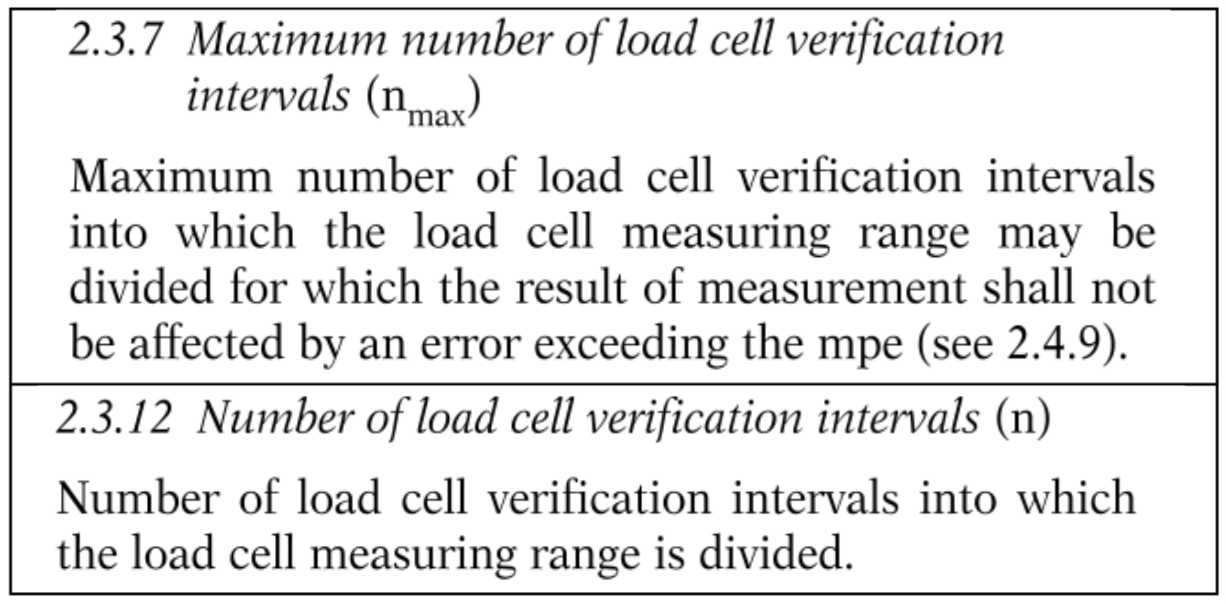 2.3.7 Maximum number of load cell verification intervals ($n_{max}$)

Maximum number of load cell verification intervals into which the load cell measuring range may be divided for which the result of measurement shall not be affected by an error exceeding the mpe (see 2.4.9).

2.3.12 Number of load cell verification intervals (n)

Number of load cell verification intervals into which the load cell measuring range is divided.